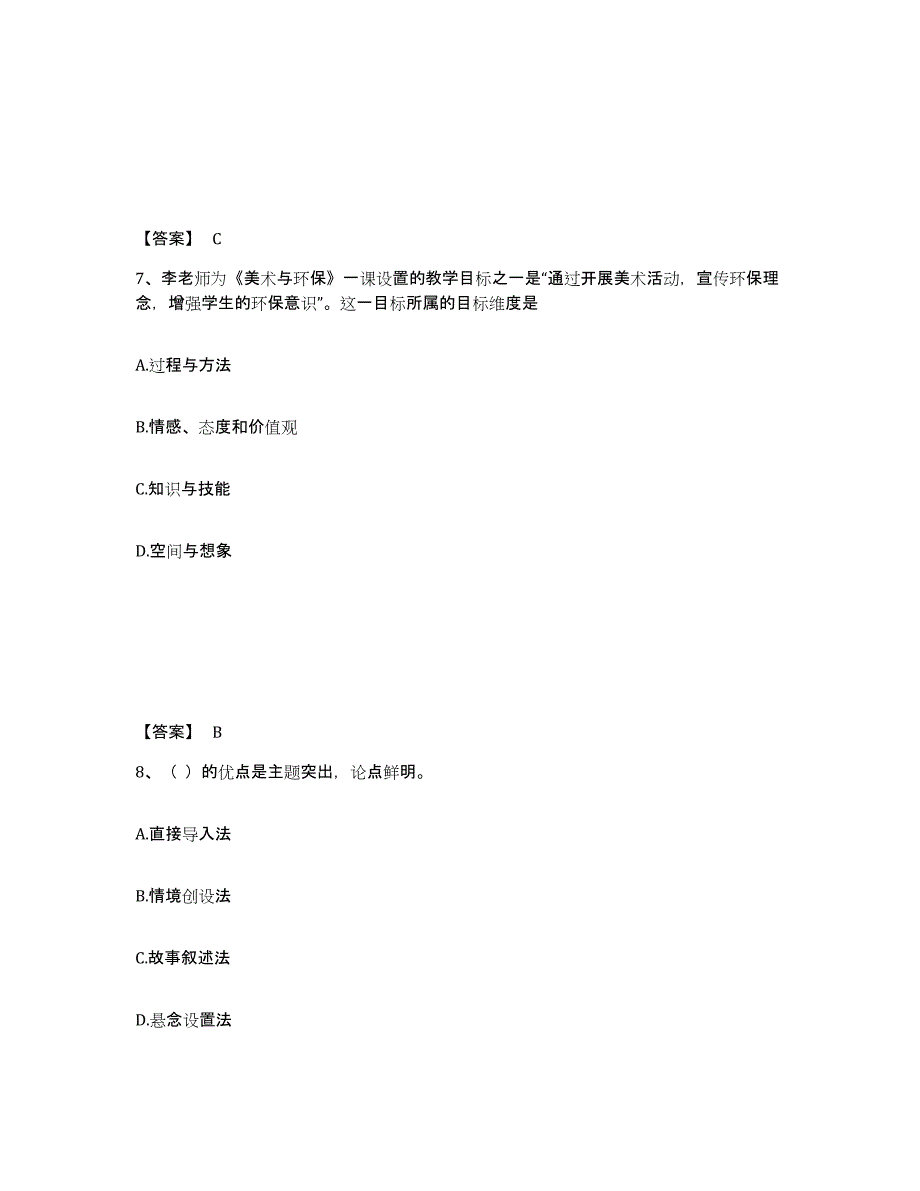 【答案】 C

7、李老师为《美术与环保》一课设置的教学目标之一是“通过开展美术活动，宣传环保理念，增强学生的环保意识”。这一目标所属的目标维度是

A.过程与方法

B.情感、态度和价值观

C.知识与技能

D.空间与想象

【答案】 B

8、（ ）的优点是主题突出，论点鲜明。

A.直接导入法

B.情境创设法

C.故事叙述法

D.悬念设置法